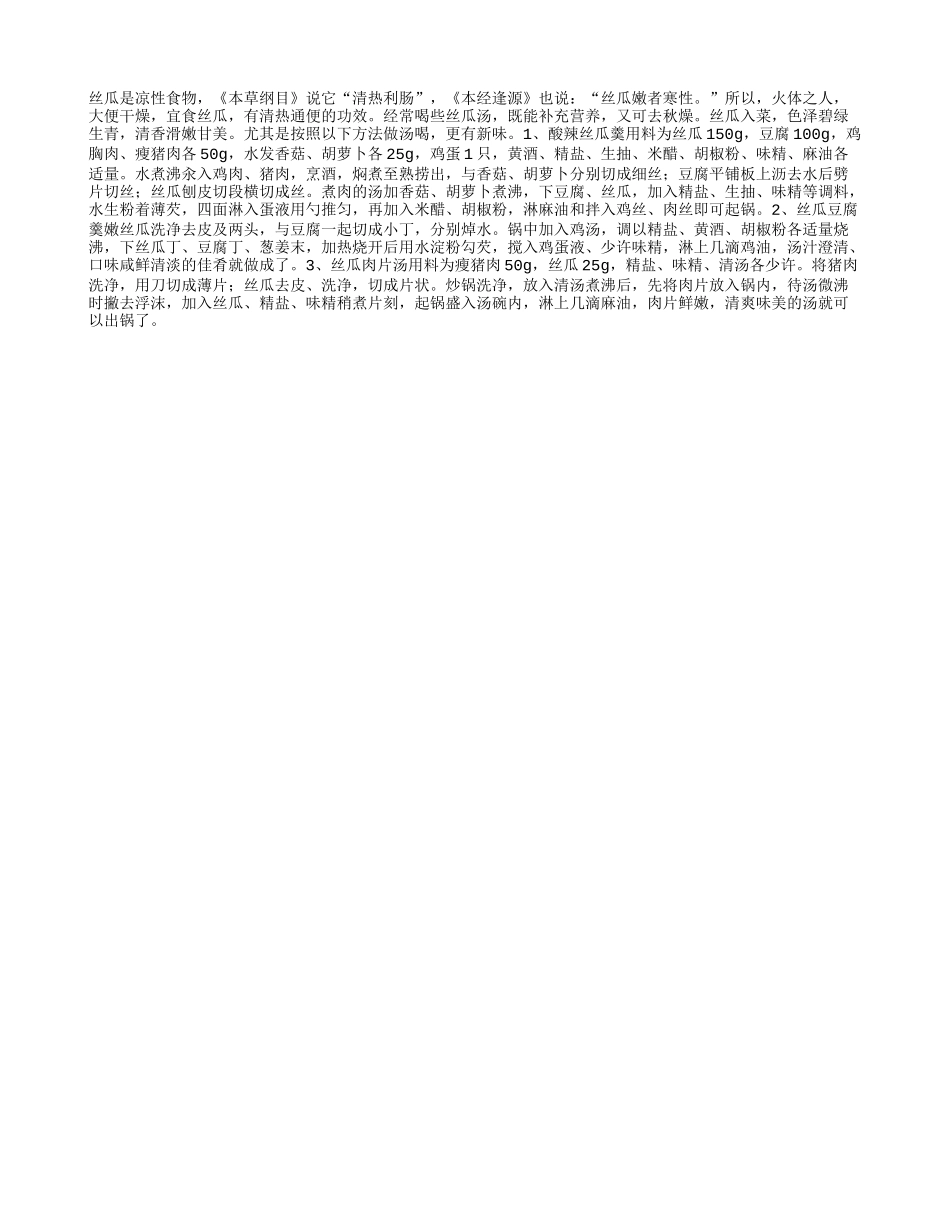 丝瓜是凉性食物，《本草纲目》说它“清热利肠”，《本经逢源》也说：“丝瓜嫩者寒性。”所以，火体之人，大便干燥，宜食丝瓜，有清热通便的功效。经常喝些丝瓜汤，既能补充营养，又可去秋燥。丝瓜入菜，色泽碧绿生青，清香滑嫩甘美。尤其是按照以下方法做汤喝，更有新味。1、酸辣丝瓜羹用料为丝瓜150g，豆腐100g，鸡胸肉、瘦猪肉各50g，水发香菇、胡萝卜各25g，鸡蛋1只，黄酒、精盐、生抽、米醋、胡椒粉、味精、麻油各适量。水煮沸汆入鸡肉、猪肉，烹酒，焖煮至熟捞出，与香菇、胡萝卜分别切成细丝；豆腐平铺板上沥去水后劈片切丝；丝瓜刨皮切段横切成丝。煮肉的汤加香菇、胡萝卜煮沸，下豆腐、丝瓜，加入精盐、生抽、味精等调料，水生粉着薄芡，四面淋入蛋液用勺推匀，再加入米醋、胡椒粉，淋麻油和拌入鸡丝、肉丝即可起锅。2、丝瓜豆腐羹嫩丝瓜洗净去皮及两头，与豆腐一起切成小丁，分别焯水。锅中加入鸡汤，调以精盐、黄酒、胡椒粉各适量烧沸，下丝瓜丁、豆腐丁、葱姜末，加热烧开后用水淀粉勾芡，搅入鸡蛋液、少许味精，淋上几滴鸡油，汤汁澄清、口味咸鲜清淡的佳肴就做成了。3、丝瓜肉片汤用料为瘦猪肉50g，丝瓜25g，精盐、味精、清汤各少许。将猪肉洗净，用刀切成薄片；丝瓜去皮、洗净，切成片状。炒锅洗净，放入清汤煮沸后，先将肉片放入锅内，待汤微沸时撇去浮沫，加入丝瓜、精盐、味精稍煮片刻，起锅盛入汤碗内，淋上几滴麻油，肉片鲜嫩，清爽味美的汤就可以出锅了。